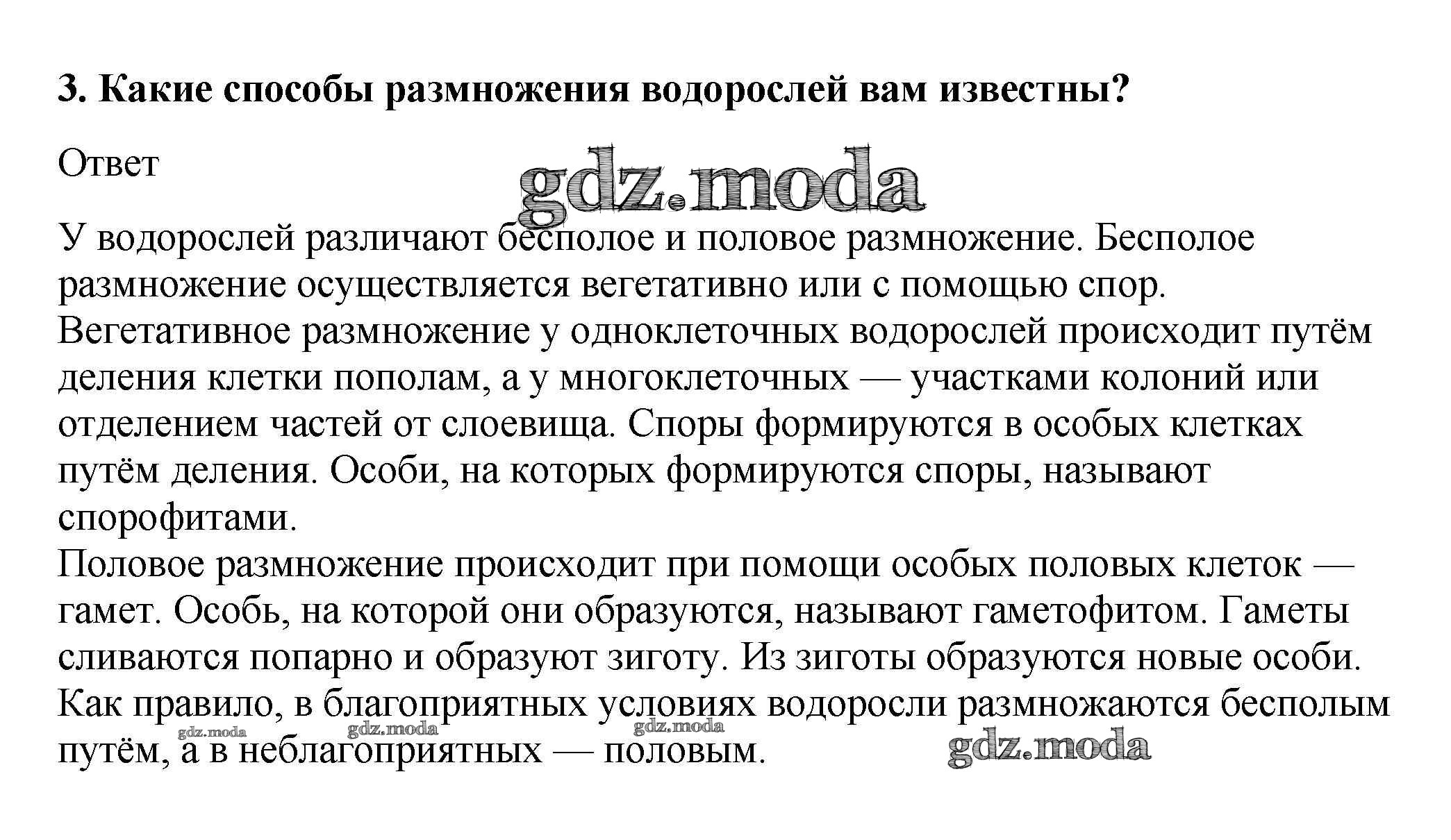 3. Какие способы размножения водорослей вам известны?

Ответ

gdz.moda

У водорослей различают бесполое и половое размножение. Бесполое размножение осуществляется вегетативно или с помощью спор.
Вегетативное размножение у одноклеточных водорослей происходит путём деления клетки пополам, а у многоклеточных — участками колоний или отделением частей от слоевища. Споры формируются в особых клетках путём деления. Особи, на которых формируются споры, называют спорофитами.
Половое размножение происходит при помощи особых половых клеток — гамет. Особь, на которой они образуются, называют гаметофитом. Гаметы сливаются попарно и образуют зиготу. Из зиготы образуются новые особи.
Как правило, в благоприятных условиях водоросли размножаются бесполым путём, а в неблагоприятных — половым.

gdz.moda gdz.moda gdz.moda gdz.moda